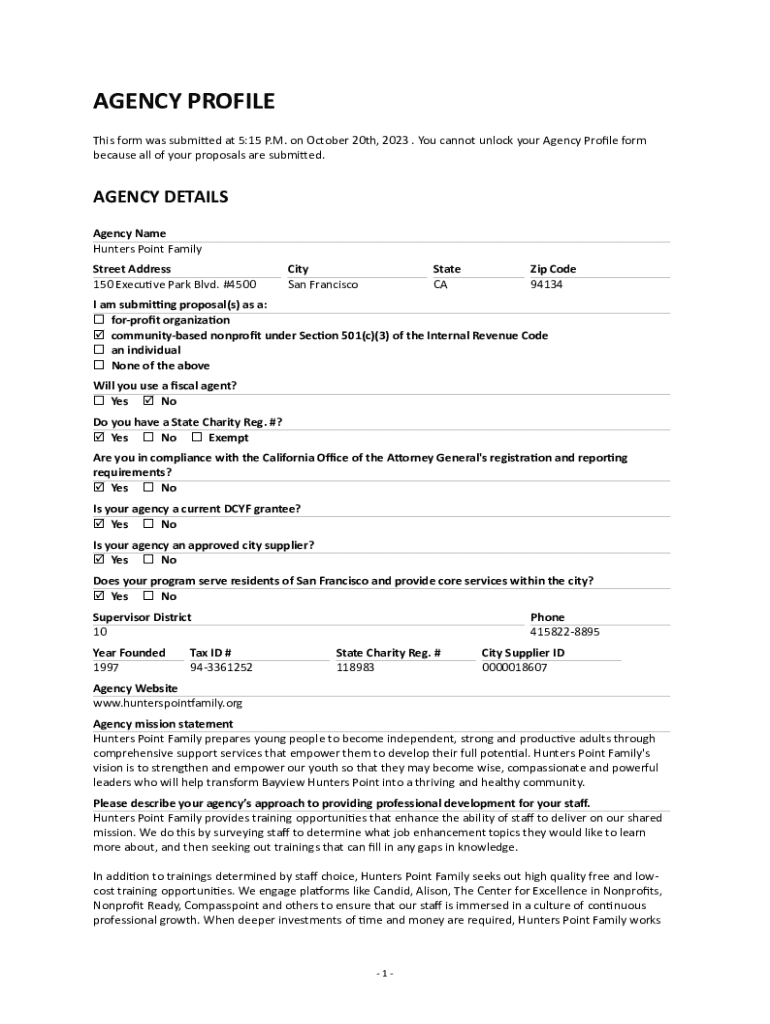 AGENCY PROFILE

This form was submitted at 5:15 P.M. on October 20th, 2023 . You cannot unlock your Agency Profile form because all of your proposals are submitted.

AGENCY DETAILS

Agency Name
Hunters Point Family

| Street Address | City | State | Zip Code |
|---|---|---|---|
| 150 Executive Park Blvd. #4500 | San Francisco | CA | 94134 |

I am submitting proposal(s) as a:
☐ for-profit organization
☑ community-based nonprofit under Section 501(c)(3) of the Internal Revenue Code
☐ an individual
☐ None of the above

Will you use a fiscal agent?
☐ Yes ☑ No

Do you have a State Charity Reg. #?
☑ Yes ☐ No ☐ Exempt

Are you in compliance with the California Office of the Attorney General's registration and reporting requirements?
☑ Yes ☐ No

Is your agency a current DCYF grantee?
☑ Yes ☐ No

Is your agency an approved city supplier?
☑ Yes ☐ No

Does your program serve residents of San Francisco and provide core services within the city?
☑ Yes ☐ No

| Supervisor District | Phone |
|---|---|
| 10 | 415822-8895 |

| Year Founded | Tax ID # | State Charity Reg. # | City Supplier ID |
|---|---|---|---|
| 1997 | 94-3361252 | 118983 | 0000018607 |

Agency Website
www.hunterspointfamily.org

Agency mission statement
Hunters Point Family prepares young people to become independent, strong and productive adults through comprehensive support services that empower them to develop their full potential. Hunters Point Family's vision is to strengthen and empower our youth so that they may become wise, compassionate and powerful leaders who will help transform Bayview Hunters Point into a thriving and healthy community.

Please describe your agency's approach to providing professional development for your staff.
Hunters Point Family provides training opportunities that enhance the ability of staff to deliver on our shared mission. We do this by surveying staff to determine what job enhancement topics they would like to learn more about, and then seeking out trainings that can fill in any gaps in knowledge.

In addition to trainings determined by staff choice, Hunters Point Family seeks out high quality free and low-cost training opportunities. We engage platforms like Candid, Alison, The Center for Excellence in Nonprofits, Nonprofit Ready, Compasspoint and others to ensure that our staff is immersed in a culture of continuous professional growth. When deeper investments of time and money are required, Hunters Point Family works

- 1 -